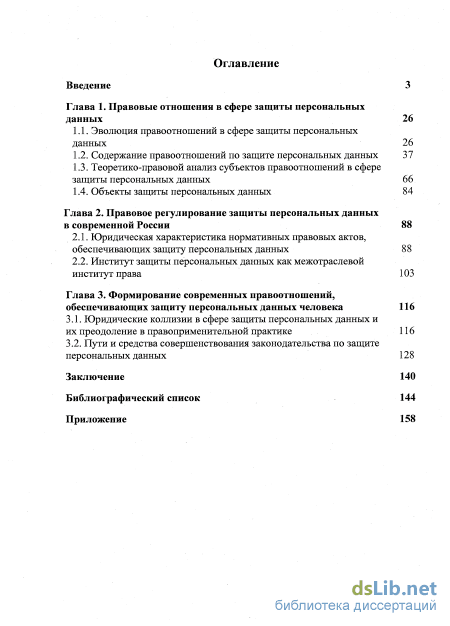 Оглавление

Введение 3

Глава 1. Правовые отношения в сфере защиты персональных данных 26

1.1. Эволюция правоотношений в сфере защиты персональных данных 26

1.2. Содержание правоотношений по защите персональных данных 37

1.3. Теоретико-правовой анализ субъектов правоотношений в сфере защиты персональных данных 66

1.4. Объекты защиты персональных данных 84

Глава 2. Правовое регулирование защиты персональных данных в современной России 88

2.1. Юридическая характеристика нормативных правовых актов, обеспечивающих защиту персональных данных 88

2.2. Институт защиты персональных данных как межотраслевой институт права 103

Глава 3. Формирование современных правоотношений, обеспечивающих защиту персональных данных человека 116

3.1. Юридические коллизии в сфере защиты персональных данных и их преодоление в правоприменительной практике 116

3.2. Пути и средства совершенствования законодательства по защите персональных данных 128

Заключение 140

Библиографический список 144

Приложение 158

dsLib.net
библиотека диссертаций